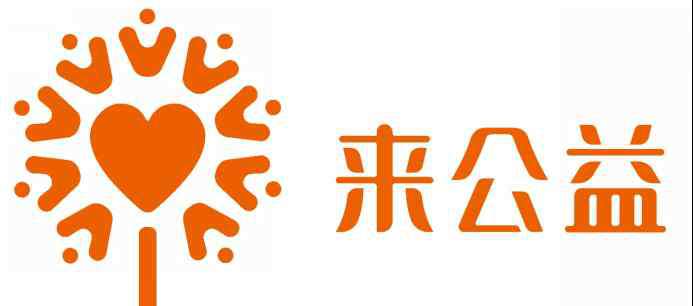 来公益